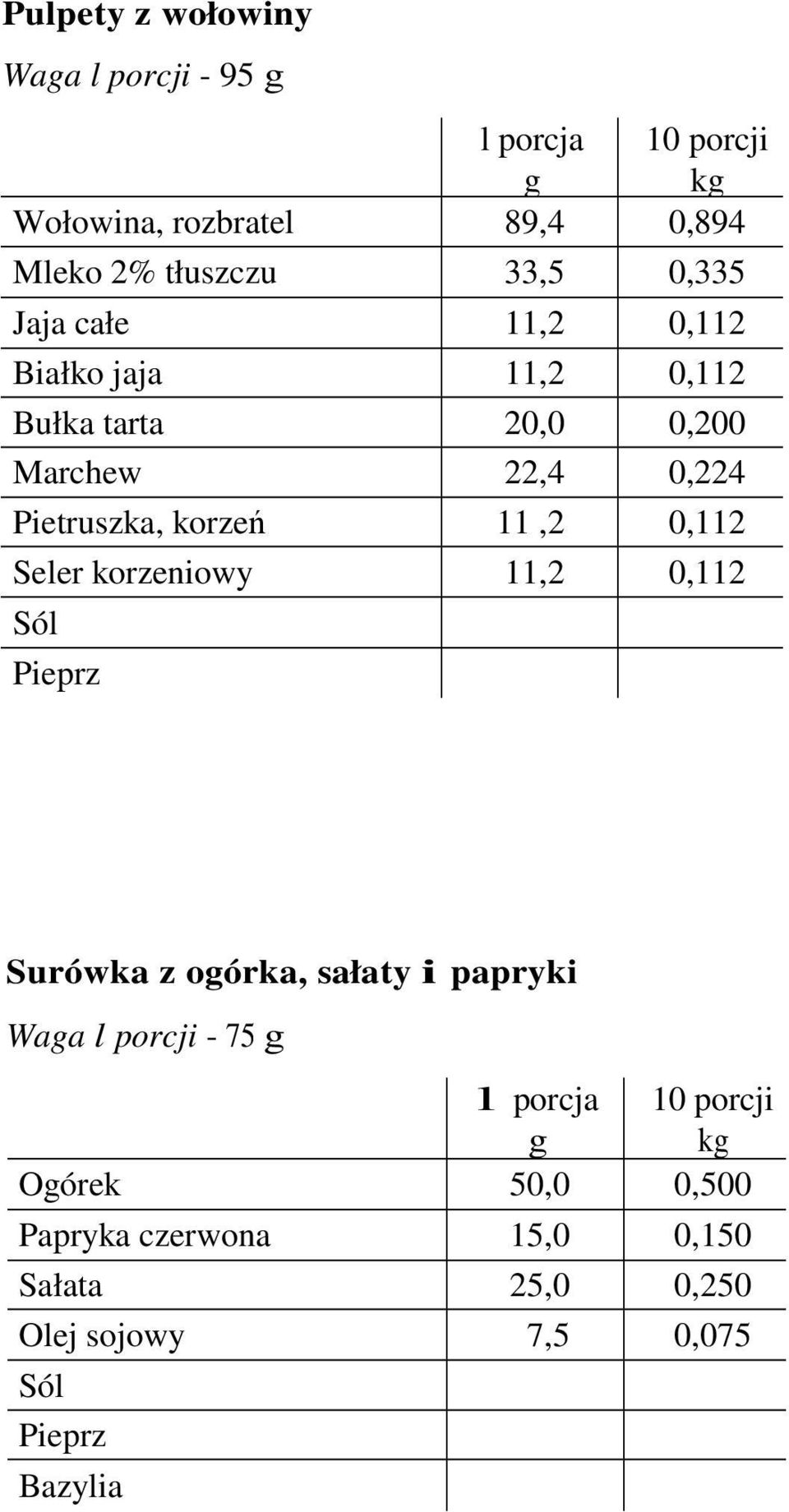 Pulpety z wołowiny

Waga l porcji - 95 g

| | l porcja g | 10 porcji kg |
|---|---|---|
| Wołowina, rozbratel | 89,4 | 0,894 |
| Mleko 2% tłuszczu | 33,5 | 0,335 |
| Jaja całe | 11,2 | 0,112 |
| Białko jaja | 11,2 | 0,112 |
| Bułka tarta | 20,0 | 0,200 |
| Marchew | 22,4 | 0,224 |
| Pietruszka, korzeń | 11 ,2 | 0,112 |
| Seler korzeniowy | 11,2 | 0,112 |
| Sól | | |
| Pieprz | | |

Surówka z ogórka, sałaty i papryki

Waga l porcji - 75 g

| | 1 porcja g | 10 porcji kg |
|---|---|---|
| Ogórek | 50,0 | 0,500 |
| Papryka czerwona | 15,0 | 0,150 |
| Sałata | 25,0 | 0,250 |
| Olej sojowy | 7,5 | 0,075 |
| Sól | | |
| Pieprz | | |
| Bazylia | | |